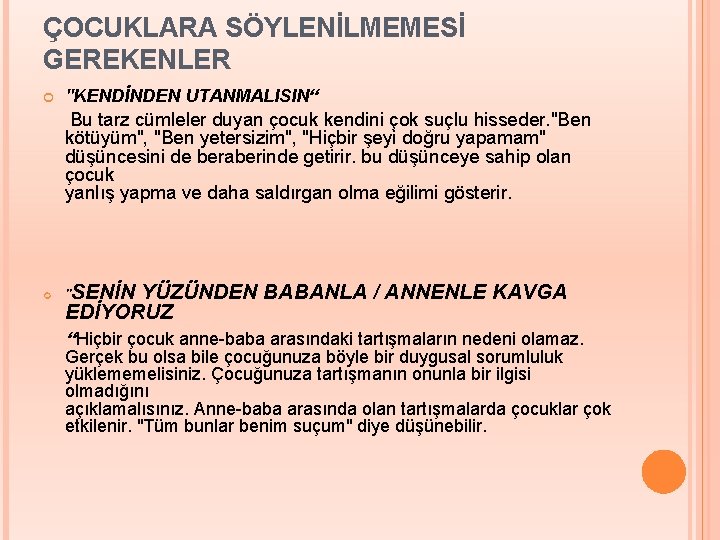 ÇOCUKLARA SÖYLENİLMEMESİ GEREKENLER

"KENDİNDEN UTANMALISIN“

Bu tarz cümleler duyan çocuk kendini çok suçlu hisseder."Ben kötüyüm", "Ben yetersizim", "Hiçbir şeyi doğru yapamam" düşüncesini de beraberinde getirir. bu düşünceye sahip olan çocuk
yanlış yapma ve daha saldırgan olma eğilimi gösterir.

"SENİN YÜZÜNDEN BABANLA / ANNENLE KAVGA EDİYORUZ

“Hiçbir çocuk anne-baba arasındaki tartışmaların nedeni olamaz. Gerçek bu olsa bile çocuğunuza böyle bir duygusal sorumluluk yüklememelisiniz. Çocuğunuza tartışmanın onunla bir ilgisi olmadığını
açıklamalısınız. Anne-baba arasında olan tartışmalarda çocuklar çok etkilenir. "Tüm bunlar benim suçum" diye düşünebilir.